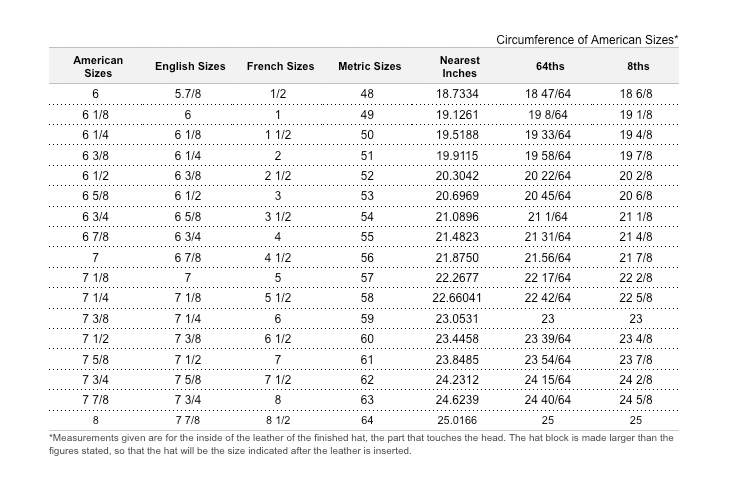 Circumference of American Sizes*

| American Sizes | English Sizes | French Sizes | Metric Sizes | Nearest Inches | 64ths | 8ths |
|---|---|---|---|---|---|---|
| 6 | 5.7/8 | 1/2 | 48 | 18.7334 | 18 47/64 | 18 6/8 |
| 6 1/8 | 6 | 1 | 49 | 19.1261 | 19 8/64 | 19 1/8 |
| 6 1/4 | 6 1/8 | 1 1/2 | 50 | 19.5188 | 19 33/64 | 19 4/8 |
| 6 3/8 | 6 1/4 | 2 | 51 | 19.9115 | 19 58/64 | 19 7/8 |
| 6 1/2 | 6 3/8 | 2 1/2 | 52 | 20.3042 | 20 22/64 | 20 2/8 |
| 6 5/8 | 6 1/2 | 3 | 53 | 20.6969 | 20 45/64 | 20 6/8 |
| 6 3/4 | 6 5/8 | 3 1/2 | 54 | 21.0896 | 21 1/64 | 21 1/8 |
| 6 7/8 | 6 3/4 | 4 | 55 | 21.4823 | 21 31/64 | 21 4/8 |
| 7 | 6 7/8 | 4 1/2 | 56 | 21.8750 | 21.56/64 | 21 7/8 |
| 7 1/8 | 7 | 5 | 57 | 22.2677 | 22 17/64 | 22 2/8 |
| 7 1/4 | 7 1/8 | 5 1/2 | 58 | 22.66041 | 22 42/64 | 22 5/8 |
| 7 3/8 | 7 1/4 | 6 | 59 | 23.0531 | 23 | 23 |
| 7 1/2 | 7 3/8 | 6 1/2 | 60 | 23.4458 | 23 39/64 | 23 4/8 |
| 7 5/8 | 7 1/2 | 7 | 61 | 23.8485 | 23 54/64 | 23 7/8 |
| 7 3/4 | 7 5/8 | 7 1/2 | 62 | 24.2312 | 24 15/64 | 24 2/8 |
| 7 7/8 | 7 3/4 | 8 | 63 | 24.6239 | 24 40/64 | 24 5/8 |
| 8 | 7 7/8 | 8 1/2 | 64 | 25.0166 | 25 | 25 |

*Measurements given are for the inside of the leather of the finished hat, the part that touches the head. The hat block is made larger than the figures stated, so that the hat will be the size indicated after the leather is inserted.